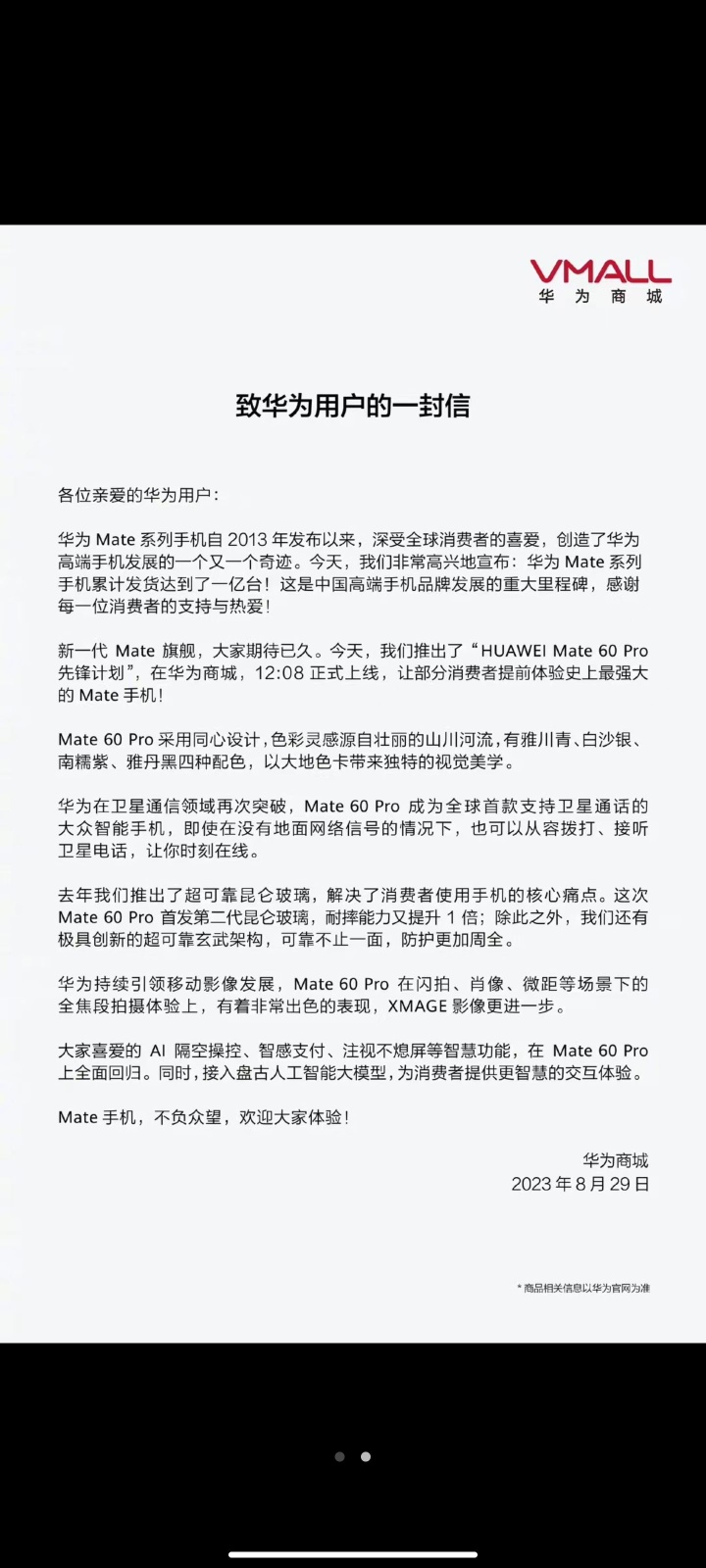 VMALL
华为商城

致华为用户的一封信

各位亲爱的华为用户：

华为 Mate 系列手机自 2013 年发布以来，深受全球消费者的喜爱，创造了华为高端手机发展的一个又一个奇迹。今天，我们非常高兴地宣布：华为 Mate 系列手机累计发货达到了一亿台！这是中国高端手机品牌发展的重大里程碑，感谢每一位消费者的支持与热爱！

新一代 Mate 旗舰，大家期待已久。今天，我们推出了“HUAWEI Mate 60 Pro 先锋计划”，在华为商城，12:08 正式上线，让部分消费者提前体验史上最强大的 Mate 手机！

Mate 60 Pro 采用同心设计，色彩灵感源自壮丽的山川河流，有雅川青、白沙银、南糯紫、雅丹黑四种配色，以大地色卡带来独特的视觉美学。

华为在卫星通信领域再次突破，Mate 60 Pro 成为全球首款支持卫星通话的大众智能手机，即使在没有地面网络信号的情况下，也可以从容拨打、接听卫星电话，让你时刻在线。

去年我们推出了超可靠昆仑玻璃，解决了消费者使用手机的核心痛点。这次 Mate 60 Pro 首发第二代昆仑玻璃，耐摔能力又提升 1 倍；除此之外，我们还有极具创新的超可靠玄武架构，可靠不止一面，防护更加周全。

华为持续引领移动影像发展，Mate 60 Pro 在闪拍、肖像、微距等场景下的全焦段拍摄体验上，有着非常出色的表现，XMAGE 影像更进一步。

大家喜爱的 AI 隔空操控、智感支付、注视不熄屏等智慧功能，在 Mate 60 Pro 上全面回归。同时，接入盘古人工智能大模型，为消费者提供更智慧的交互体验。

Mate 手机，不负众望，欢迎大家体验！

华为商城
2023 年 8 月 29 日

* 商品相关信息以华为官网为准